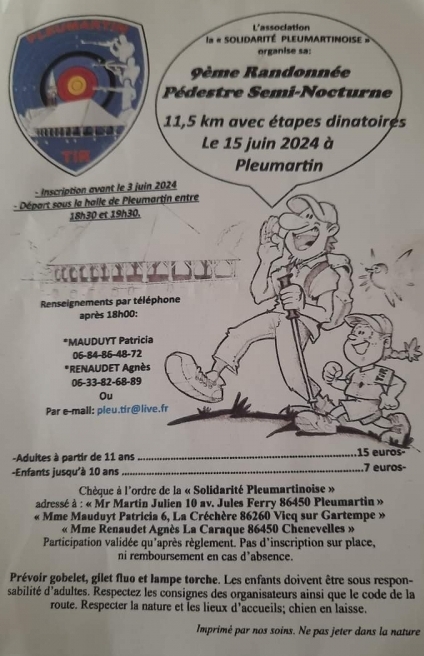 PLEUMARTIN

TIR

L'association
la « SOLIDARITÉ PLEUMARTINOISE »
organise sa:

9ème Randonnée
Pédestre Semi-Nocturne

11,5 km avec étapes dinatoires
Le 15 juin 2024 à
Pleumartin

- Inscription avant le 3 juin 2024
- Départ sous la halle de Pleumartin entre 18h30 et 19h30.

Renseignements par téléphone
après 18h00:

*MAUDUYT Patricia
06-84-86-48-72
*RENAUDET Agnès
06-33-82-68-89
Ou
Par e-mail: pleu.tir@live.fr

-Adultes à partir de 11 ans 15 euros-
-Enfants jusqu'à 10 ans 7 euros-

Chèque à l'ordre de la « Solidarité Pleumartinoise »
adressé à : « Mr Martin Julien 10 av. Jules Ferry 86450 Pleumartin »
« Mme Mauduyt Patricia 6, La Créchère 86260 Vicq sur Gartempe »
« Mme Renaudet Agnès La Caraque 86450 Chenevelles »
Participation validée qu'après règlement. Pas d'inscription sur place, ni remboursement en cas d'absence.

Prévoir gobelet, gilet fluo et lampe torche. Les enfants doivent être sous responsabilité d'adultes. Respectez les consignes des organisateurs ainsi que le code de la route. Respecter la nature et les lieux d'accueils; chien en laisse.

Imprimé par nos soins. Ne pas jeter dans la nature